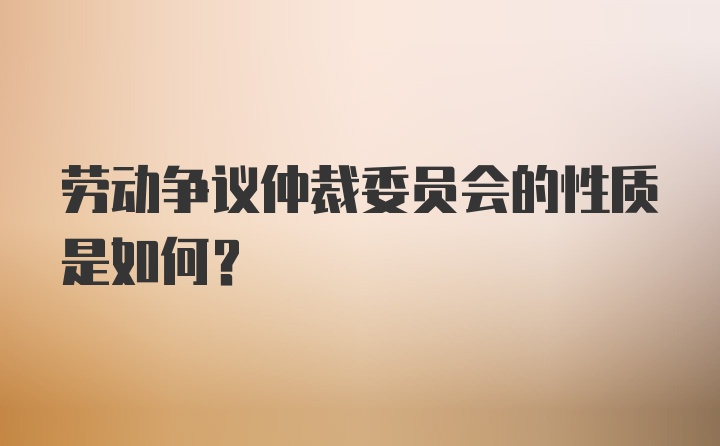 劳动争议仲裁委员会的性质是如何？